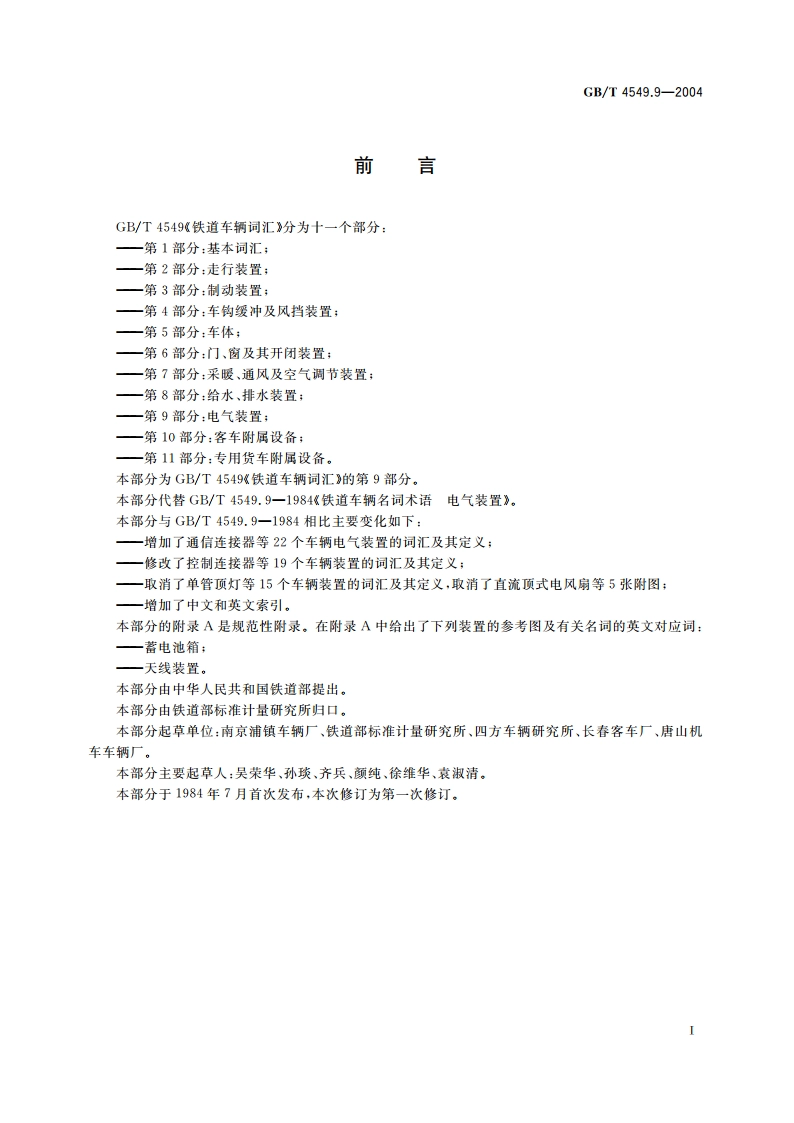 GB/T 4549.9—2004

前　言

GB/T 4549《铁道车辆词汇》分为十一个部分：

——第 1 部分：基本词汇；

——第 2 部分：走行装置；

——第 3 部分：制动装置；

——第 4 部分：车钩缓冲及风挡装置；

——第 5 部分：车体；

——第 6 部分：门、窗及其开闭装置；

——第 7 部分：采暖、通风及空气调节装置；

——第 8 部分：给水、排水装置；

——第 9 部分：电气装置；

——第 10 部分：客车附属设备；

——第 11 部分：专用货车附属设备。

本部分为 GB/T 4549《铁道车辆词汇》的第 9 部分。

本部分代替 GB/T 4549.9—1984《铁道车辆名词术语　电气装置》。

本部分与 GB/T 4549.9—1984 相比主要变化如下：

——增加了通信连接器等 22 个车辆电气装置的词汇及其定义；

——修改了控制连接器等 19 个车辆装置的词汇及其定义；

——取消了单管顶灯等 15 个车辆装置的词汇及其定义，取消了直流顶式电风扇等 5 张附图；

——增加了中文和英文索引。

本部分的附录 A 是规范性附录。在附录 A 中给出了下列装置的参考图及有关名词的英文对应词：

——蓄电池箱；

——天线装置。

本部分由中华人民共和国铁道部提出。

本部分由铁道部标准计量研究所归口。

本部分起草单位：南京浦镇车辆厂、铁道部标准计量研究所、四方车辆研究所、长春客车厂、唐山机车车辆厂。

本部分主要起草人：吴荣华、孙琰、齐兵、颜纯、徐维华、袁淑清。

本部分于 1984 年 7 月首次发布，本次修订为第一次修订。

I